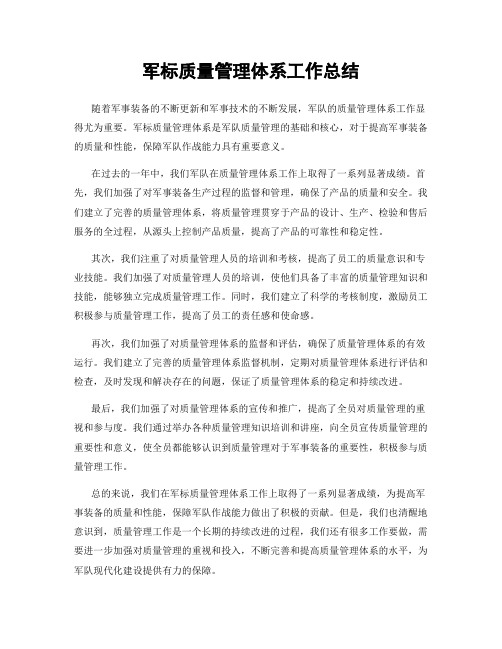 军标质量管理体系工作总结

随着军事装备的不断更新和军事技术的不断发展，军队的质量管理体系工作显得尤为重要。军标质量管理体系是军队质量管理的基础和核心，对于提高军事装备的质量和性能，保障军队作战能力具有重要意义。

在过去的一年中，我们军队在质量管理体系工作上取得了一系列显著成绩。首先，我们加强了对军事装备生产过程的监督和管理，确保了产品的质量和安全。我们建立了完善的质量管理体系，将质量管理贯穿于产品的设计、生产、检验和售后服务的全过程，从源头上控制产品质量，提高了产品的可靠性和稳定性。

其次，我们注重了对质量管理人员的培训和考核，提高了员工的质量意识和专业技能。我们加强了对质量管理人员的培训，使他们具备了丰富的质量管理知识和技能，能够独立完成质量管理工作。同时，我们建立了科学的考核制度，激励员工积极参与质量管理工作，提高了员工的责任感和使命感。

再次，我们加强了对质量管理体系的监督和评估，确保了质量管理体系的有效运行。我们建立了完善的质量管理体系监督机制，定期对质量管理体系进行评估和检查，及时发现和解决存在的问题，保证了质量管理体系的稳定和持续改进。

最后，我们加强了对质量管理体系的宣传和推广，提高了全员对质量管理的重视和参与度。我们通过举办各种质量管理知识培训和讲座，向全员宣传质量管理的重要性和意义，使全员都能够认识到质量管理对于军事装备的重要性，积极参与质量管理工作。

总的来说，我们在军标质量管理体系工作上取得了一系列显著成绩，为提高军事装备的质量和性能，保障军队作战能力做出了积极的贡献。但是，我们也清醒地意识到，质量管理工作是一个长期的持续改进的过程，我们还有很多工作要做，需要进一步加强对质量管理的重视和投入，不断完善和提高质量管理体系的水平，为军队现代化建设提供有力的保障。